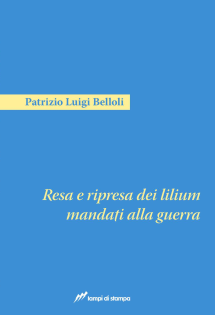 Patrizio Luigi Belloli

Resa e ripresa dei lilium mandati alla guerra

lampi di stampa